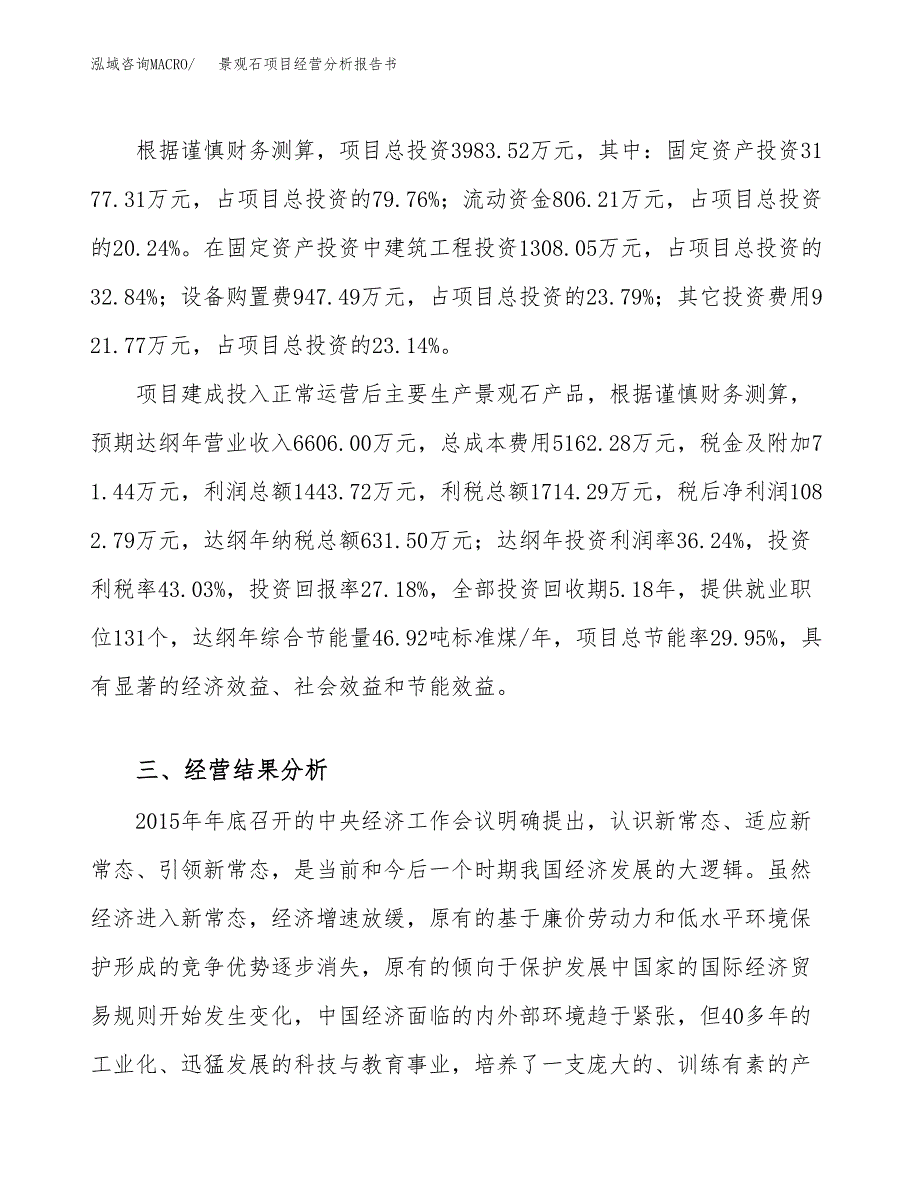 泓域咨询MACRO/ 景观石项目经营分析报告书

根据谨慎财务测算，项目总投资3983.52万元，其中：固定资产投资3177.31万元，占项目总投资的79.76%；流动资金806.21万元，占项目总投资的20.24%。在固定资产投资中建筑工程投资1308.05万元，占项目总投资的32.84%；设备购置费947.49万元，占项目总投资的23.79%；其它投资费用921.77万元，占项目总投资的23.14%。

项目建成投入正常运营后主要生产景观石产品，根据谨慎财务测算，预期达纲年营业收入6606.00万元，总成本费用5162.28万元，税金及附加71.44万元，利润总额1443.72万元，利税总额1714.29万元，税后净利润1082.79万元，达纲年纳税总额631.50万元；达纲年投资利润率36.24%，投资利税率43.03%，投资回报率27.18%，全部投资回收期5.18年，提供就业职位131个，达纲年综合节能量46.92吨标准煤/年，项目总节能率29.95%，具有显著的经济效益、社会效益和节能效益。

三、经营结果分析

2015年年底召开的中央经济工作会议明确提出，认识新常态、适应新常态、引领新常态，是当前和今后一个时期我国经济发展的大逻辑。虽然经济进入新常态，经济增速放缓，原有的基于廉价劳动力和低水平环境保护形成的竞争优势逐步消失，原有的倾向于保护发展中国家的国际经济贸易规则开始发生变化，中国经济面临的内外部环境趋于紧张，但40多年的工业化、迅猛发展的科技与教育事业，培养了一支庞大的、训练有素的产